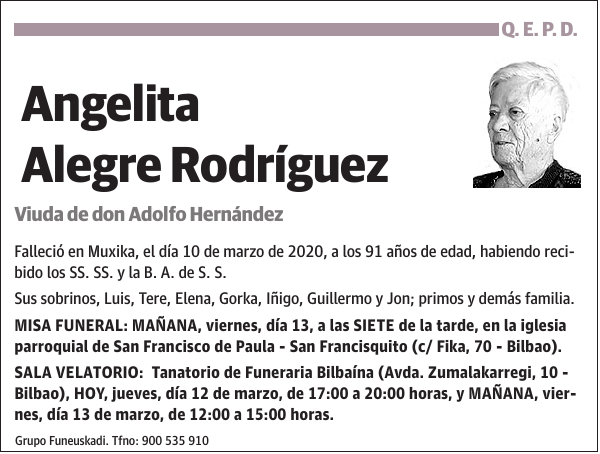 Q. E. P. D.

Angelita
Alegre Rodríguez

Viuda de don Adolfo Hernández

Falleció en Muxika, el día 10 de marzo de 2020, a los 91 años de edad, habiendo recibido los SS. SS. y la B. A. de S. S.

Sus sobrinos, Luis, Tere, Elena, Gorka, Iñigo, Guillermo y Jon; primos y demás familia.

MISA FUNERAL: MAÑANA, viernes, día 13, a las SIETE de la tarde, en la iglesia parroquial de San Francisco de Paula - San Francisquito (c/ Fika, 70 - Bilbao).

SALA VELATORIO: Tanatorio de Funeraria Bilbaína (Avda. Zumalakarregi, 10 - Bilbao), HOY, jueves, día 12 de marzo, de 17:00 a 20:00 horas, y MAÑANA, viernes, día 13 de marzo, de 12:00 a 15:00 horas.

Grupo Funeuskadi. Tfno: 900 535 910